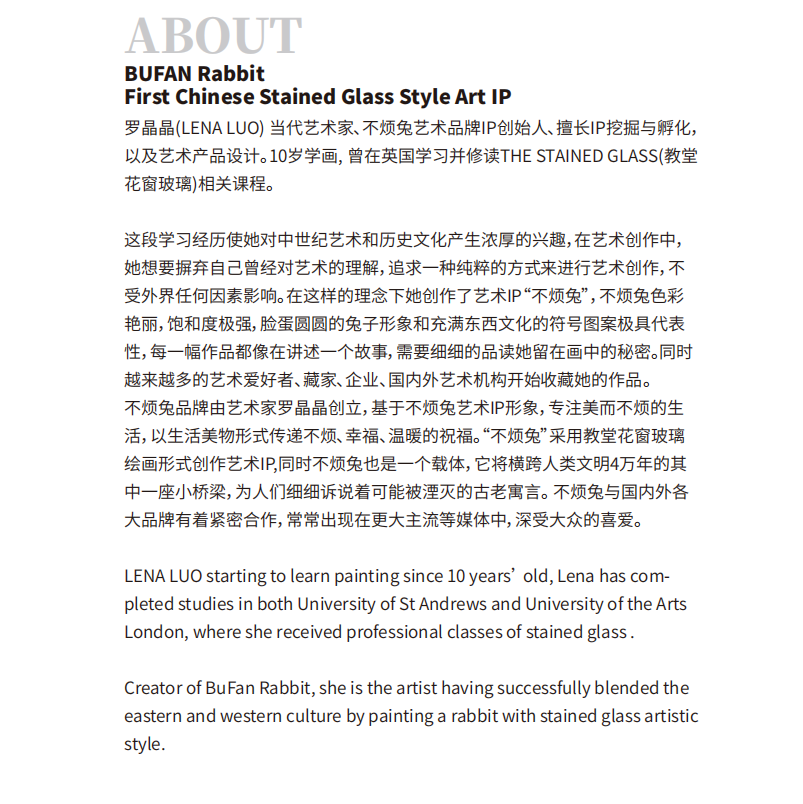 ABOUT
BUFAN Rabbit
First Chinese Stained Glass Style Art IP

罗晶晶(LENA LUO) 当代艺术家、不烦兔艺术品牌IP创始人、擅长IP挖掘与孵化，以及艺术产品设计。10岁学画，曾在英国学习并修读THE STAINED GLASS(教堂花窗玻璃)相关课程。

这段学习经历使她对中世纪艺术和历史文化产生浓厚的兴趣，在艺术创作中，她想要摒弃自己曾经对艺术的理解，追求一种纯粹的方式来进行艺术创作，不受外界任何因素影响。在这样的理念下她创作了艺术IP“不烦兔”，不烦兔色彩艳丽，饱和度极强，脸蛋圆圆的兔子形象和充满东西文化的符号图案极具代表性，每一幅作品都像在讲述一个故事，需要细细的品读她留在画中的秘密。同时越来越多的艺术爱好者、藏家、企业、国内外艺术机构开始收藏她的作品。
不烦兔品牌由艺术家罗晶晶创立，基于不烦兔艺术IP形象，专注美而不烦的生活，以生活美物形式传递不烦、幸福、温暖的祝福。“不烦兔”采用教堂花窗玻璃绘画形式创作艺术IP,同时不烦兔也是一个载体，它将横跨人类文明4万年的其中一座小桥梁，为人们细细诉说着可能被湮灭的古老寓言。不烦兔与国内外各大品牌有着紧密合作，常常出现在更大主流等媒体中，深受大众的喜爱。

LENA LUO starting to learn painting since 10 years’ old, Lena has completed studies in both University of St Andrews and University of the Arts London, where she received professional classes of stained glass .

Creator of BuFan Rabbit, she is the artist having successfully blended the eastern and western culture by painting a rabbit with stained glass artistic style.